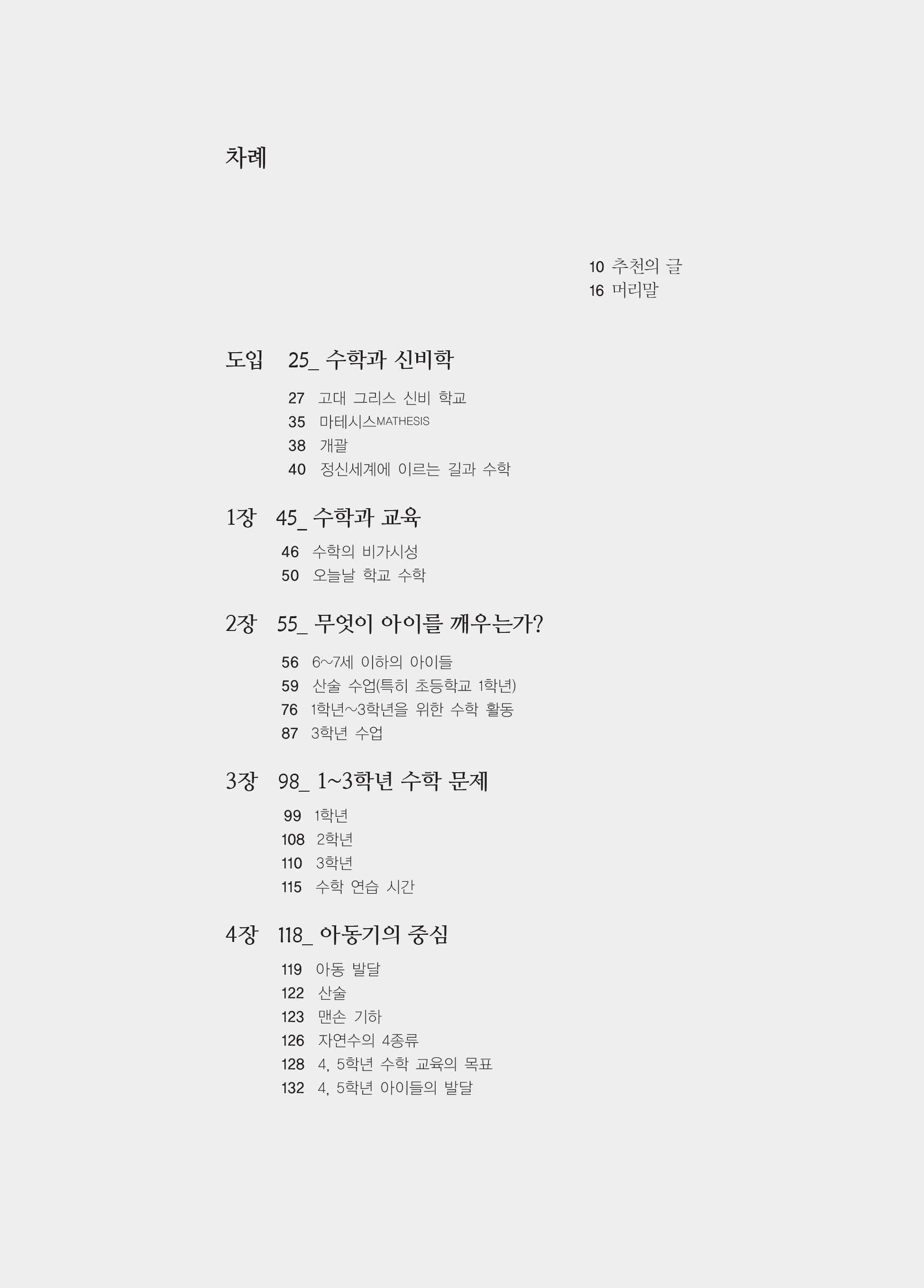 차례

10 추천의 글
16 머리말

도입 25_ 수학과 신비학

27 고대 그리스 신비 학교
35 마테시스MATHESIS
38 개괄
40 정신세계에 이르는 길과 수학

1장 45_ 수학과 교육

46 수학의 비가시성
50 오늘날 학교 수학

2장 55_ 무엇이 아이를 깨우는가?

56 6~7세 이하의 아이들
59 산술 수업(특히 초등학교 1학년)
76 1학년~3학년을 위한 수학 활동
87 3학년 수업

3장 98_ 1~3학년 수학 문제

99 1학년
108 2학년
110 3학년
115 수학 연습 시간

4장 118_ 아동기의 중심

119 아동 발달
122 산술
123 맨손 기하
126 자연수의 4종류
128 4, 5학년 수학 교육의 목표
132 4, 5학년 아이들의 발달